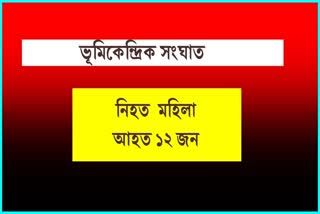 ভূমিকেন্দ্রিক সংঘাত

নিহত মহিলা
আহত ১২ জন